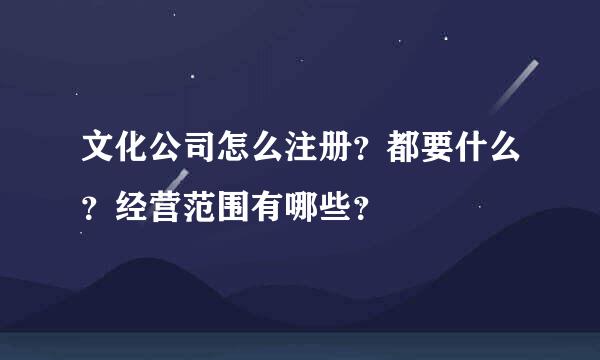 文化公司怎么注册？都要什么？经营范围有哪些？